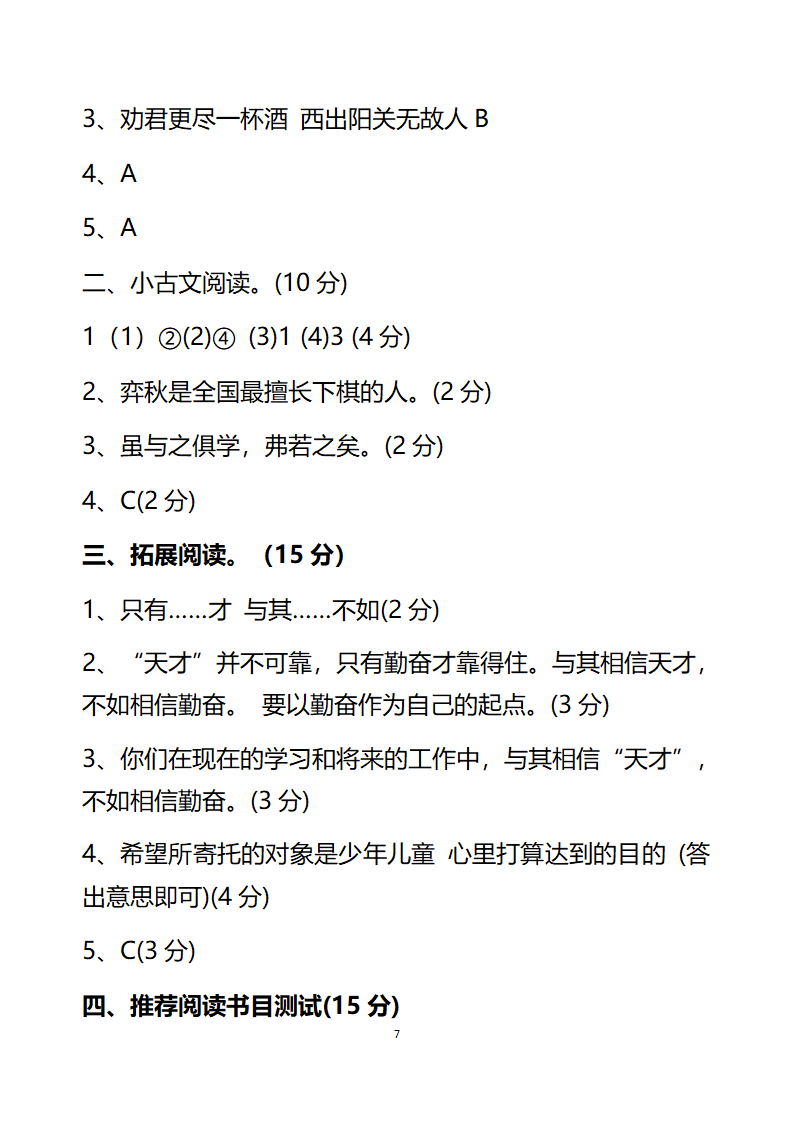 3、劝君更尽一杯酒 西出阳关无故人 B

4、A

5、A

二、小古文阅读。(10 分)

1（1）②(2)④ (3)1 (4)3 (4 分)

2、弈秋是全国最擅长下棋的人。(2 分)

3、虽与之俱学，弗若之矣。(2 分)

4、C(2 分)

三、拓展阅读。（15 分）

1、只有……才 与其……不如(2 分)

2、“天才”并不可靠，只有勤奋才靠得住。与其相信天才，不如相信勤奋。 要以勤奋作为自己的起点。(3 分)

3、你们在现在的学习和将来的工作中，与其相信“天才”，不如相信勤奋。(3 分)

4、希望所寄托的对象是少年儿童 心里打算达到的目的 (答出意思即可)(4 分)

5、C(3 分)

四、推荐阅读书目测试(15 分)

7